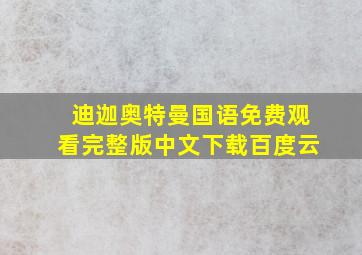 迪迦奥特曼国语免费观看完整版中文下载百度云